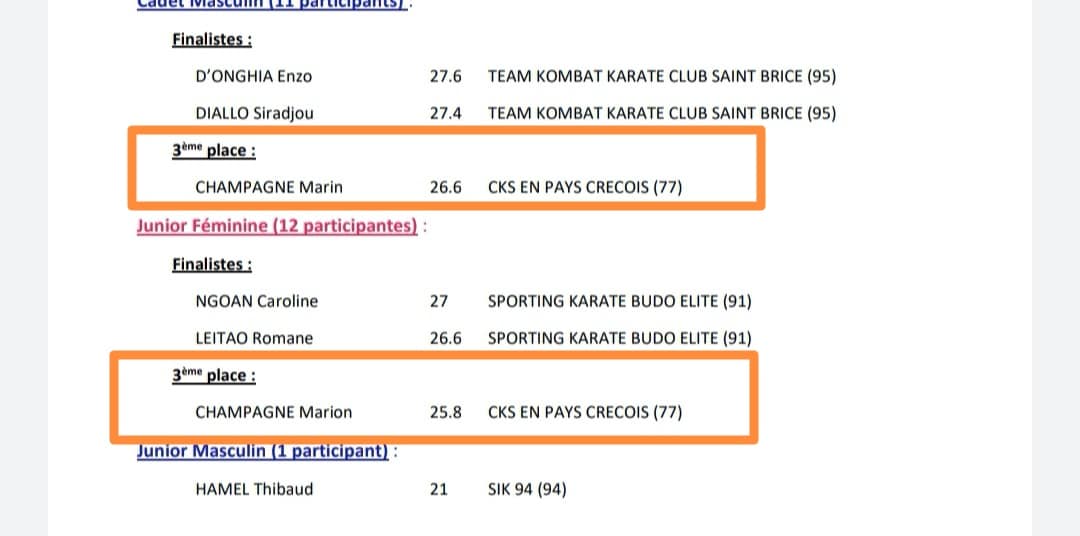 Cadet Masculin (11 participants) :

Finalistes :

D'ONGHIA Enzo 27.6 TEAM KOMBAT KARATE CLUB SAINT BRICE (95)

DIALLO Siradjou 27.4 TEAM KOMBAT KARATE CLUB SAINT BRICE (95)

3ème place :

CHAMPAGNE Marin 26.6 CKS EN PAYS CRECOIS (77)

Junior Féminine (12 participantes) :

Finalistes :

NGOAN Caroline 27 SPORTING KARATE BUDO ELITE (91)

LEITAO Romane 26.6 SPORTING KARATE BUDO ELITE (91)

3ème place :

CHAMPAGNE Marion 25.8 CKS EN PAYS CRECOIS (77)

Junior Masculin (1 participant) :

HAMEL Thibaud 21 SIK 94 (94)